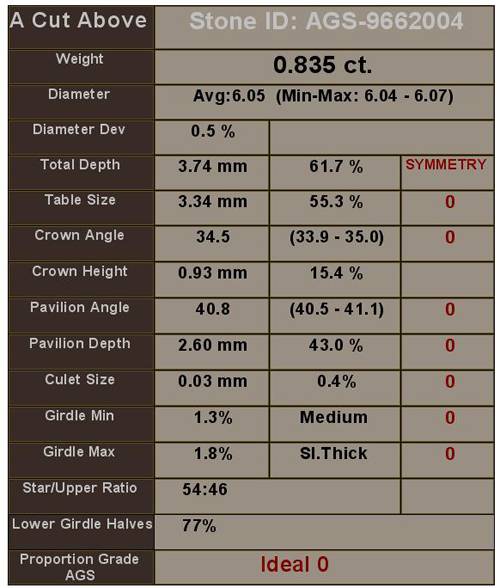 | A Cut Above | Stone ID: AGS-9662004 | | |
|---|---|---|---|
| Weight | 0.835 ct. | | |
| Diameter | Avg:6.05 (Min-Max: 6.04 - 6.07) | | |
| Diameter Dev | 0.5 % | | |
| Total Depth | 3.74 mm | 61.7 % | SYMMETRY |
| Table Size | 3.34 mm | 55.3 % | 0 |
| Crown Angle | 34.5 | (33.9 - 35.0) | 0 |
| Crown Height | 0.93 mm | 15.4 % | |
| Pavilion Angle | 40.8 | (40.5 - 41.1) | 0 |
| Pavilion Depth | 2.60 mm | 43.0 % | 0 |
| Culet Size | 0.03 mm | 0.4% | 0 |
| Girdle Min | 1.3% | Medium | 0 |
| Girdle Max | 1.8% | Sl.Thick | 0 |
| Star/Upper Ratio | 54:46 | | |
| Lower Girdle Halves | 77% | | |
| Proportion Grade AGS | Ideal 0 | | |